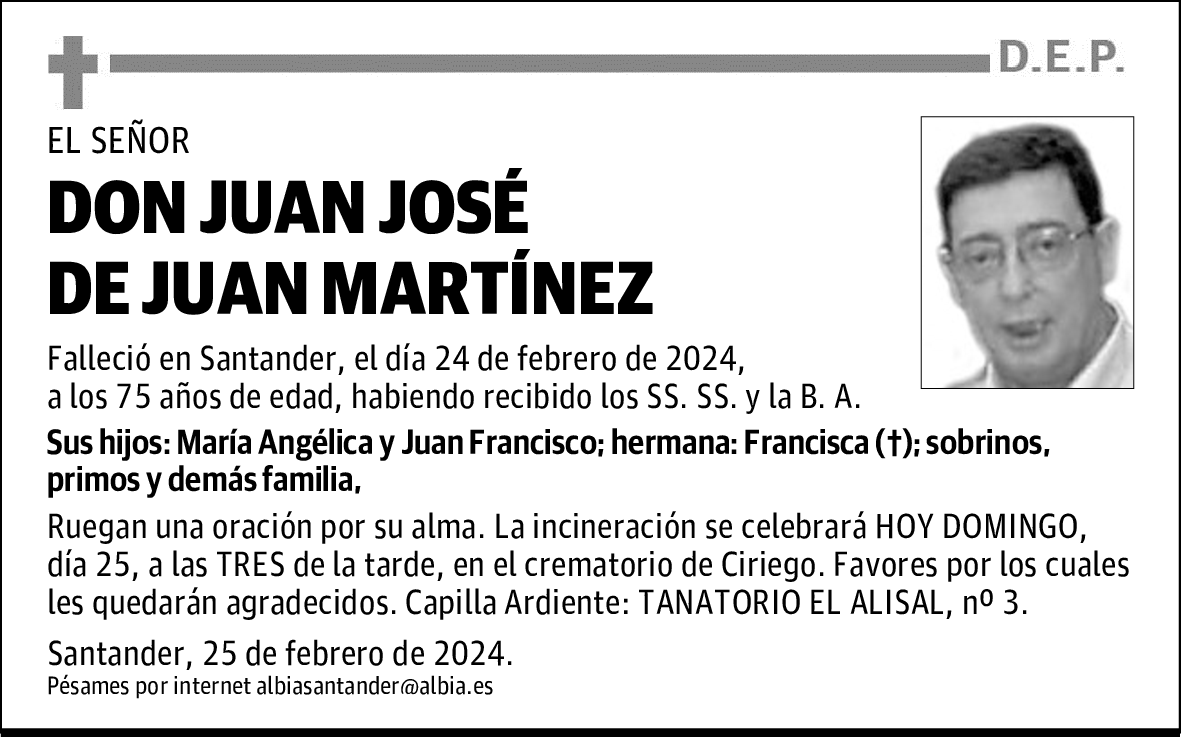 D.E.P.

EL SEÑOR

DON JUAN JOSÉ DE JUAN MARTÍNEZ

Falleció en Santander, el día 24 de febrero de 2024, a los 75 años de edad, habiendo recibido los SS. SS. y la B. A.

Sus hijos: María Angélica y Juan Francisco; hermana: Francisca (†); sobrinos, primos y demás familia,

Ruegan una oración por su alma. La incineración se celebrará HOY DOMINGO, día 25, a las TRES de la tarde, en el crematorio de Ciriego. Favores por los cuales les quedarán agradecidos. Capilla Ardiente: TANATORIO EL ALISAL, nº 3.

Santander, 25 de febrero de 2024.

Pésames por internet albiasantander@albia.es